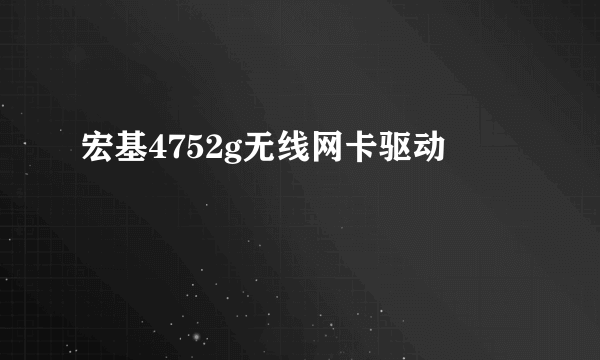 宏基4752g无线网卡驱动